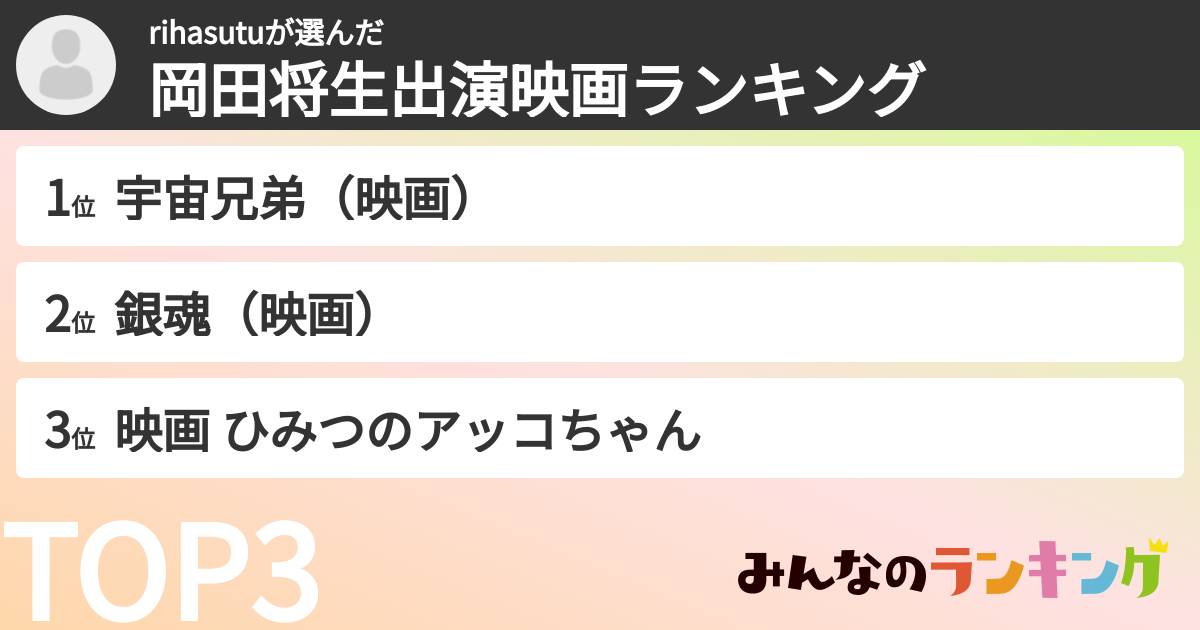 rihasutuが選んだ
岡田将生出演映画ランキング

1位 宇宙兄弟（映画）

2位 銀魂（映画）

3位 映画 ひみつのアッコちゃん

TOP3

みんなのランキング